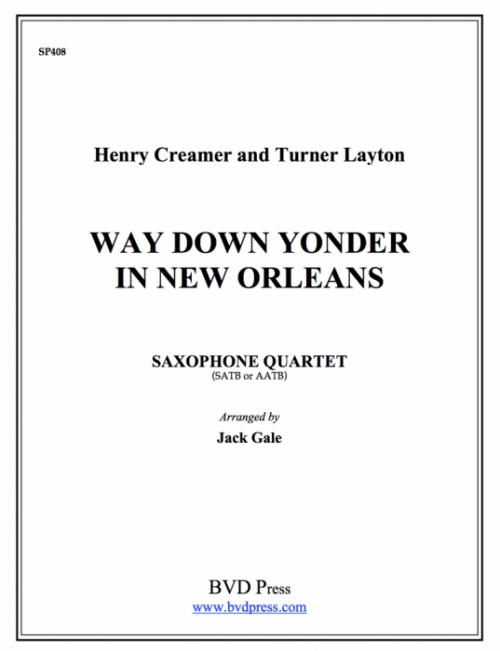 SP408

Henry Creamer and Turner Layton

WAY DOWN YONDER IN NEW ORLEANS

SAXOPHONE QUARTET
(SATB or AATB)

Arranged by
Jack Gale

BVD Press
www.bvdpress.com